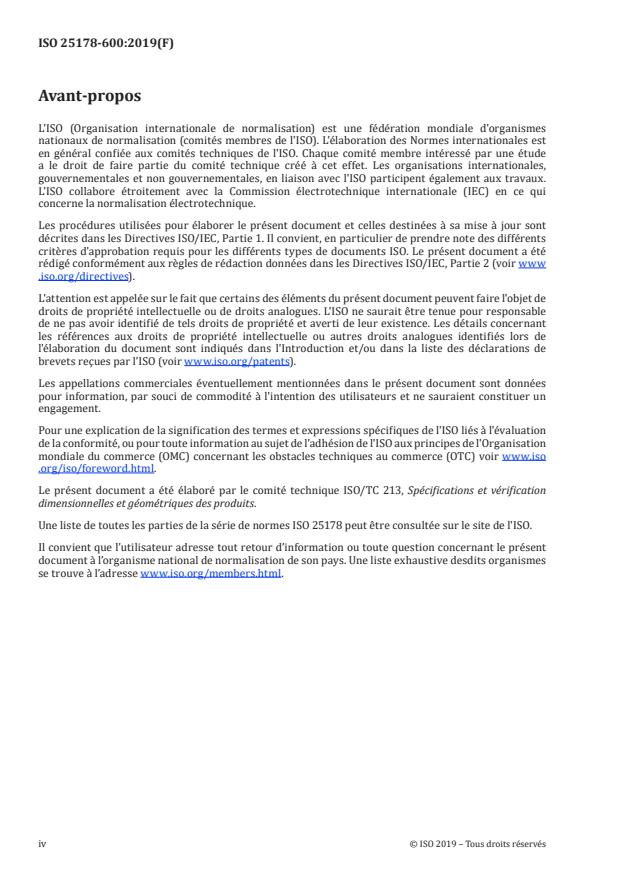 ISO 25178-600:2019(F)

Avant-propos

L'ISO (Organisation internationale de normalisation) est une fédération mondiale d'organismes nationaux de normalisation (comités membres de l'ISO). L'élaboration des Normes internationales est en général confiée aux comités techniques de l'ISO. Chaque comité membre intéressé par une étude a le droit de faire partie du comité technique créé à cet effet. Les organisations internationales, gouvernementales et non gouvernementales, en liaison avec l'ISO participent également aux travaux. L'ISO collabore étroitement avec la Commission électrotechnique internationale (IEC) en ce qui concerne la normalisation électrotechnique.

Les procédures utilisées pour élaborer le présent document et celles destinées à sa mise à jour sont décrites dans les Directives ISO/IEC, Partie 1. Il convient, en particulier de prendre note des différents critères d'approbation requis pour les différents types de documents ISO. Le présent document a été rédigé conformément aux règles de rédaction données dans les Directives ISO/IEC, Partie 2 (voir www.iso.org/directives).

L'attention est appelée sur le fait que certains des éléments du présent document peuvent faire l'objet de droits de propriété intellectuelle ou de droits analogues. L'ISO ne saurait être tenue pour responsable de ne pas avoir identifié de tels droits de propriété et averti de leur existence. Les détails concernant les références aux droits de propriété intellectuelle ou autres droits analogues identifiés lors de l'élaboration du document sont indiqués dans l'Introduction et/ou dans la liste des déclarations de brevets reçues par l'ISO (voir www.iso.org/patents).

Les appellations commerciales éventuellement mentionnées dans le présent document sont données pour information, par souci de commodité à l'intention des utilisateurs et ne sauraient constituer un engagement.

Pour une explication de la signification des termes et expressions spécifiques de l'ISO liés à l'évaluation de la conformité, ou pour toute information au sujet de l'adhésion de l'ISO aux principes de l'Organisation mondiale du commerce (OMC) concernant les obstacles techniques au commerce (OTC) voir www.iso.org/iso/foreword.html.

Le présent document a été élaboré par le comité technique ISO/TC 213, Spécifications et vérification dimensionnelles et géométriques des produits.

Une liste de toutes les parties de la série de normes ISO 25178 peut être consultée sur le site de l'ISO.

Il convient que l'utilisateur adresse tout retour d'information ou toute question concernant le présent document à l'organisme national de normalisation de son pays. Une liste exhaustive desdits organismes se trouve à l'adresse www.iso.org/members.html.

iv

© ISO 2019 – Tous droits réservés